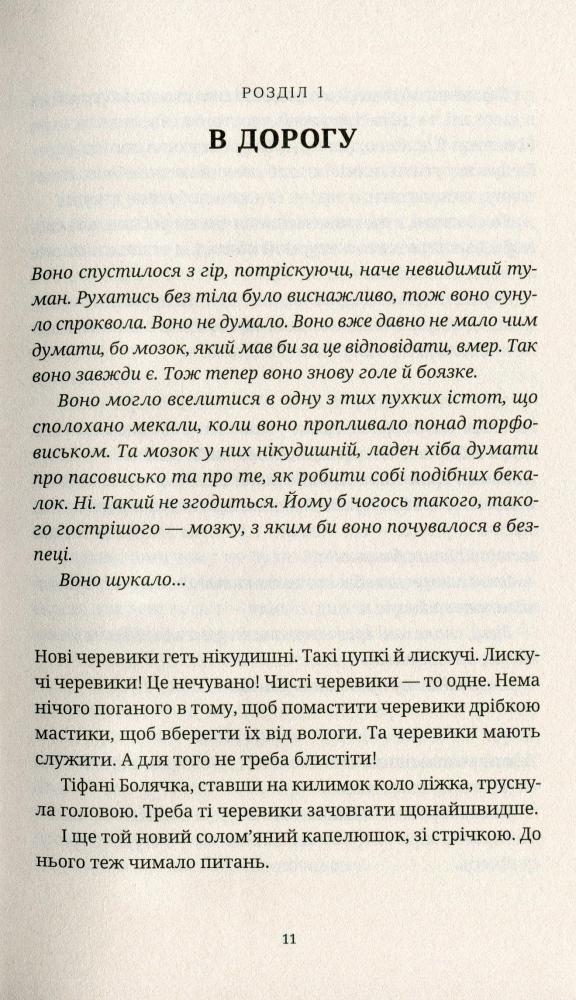 РОЗДІЛ 1

В ДОРОГУ

Воно спустилося з гір, потріскуючи, наче невидимий туман. Рухатись без тіла було виснажливо, тож воно сунуло спроквола. Воно не думало. Воно вже давно не мало чим думати, бо мозок, який мав би за це відповідати, вмер. Так воно завжди є. Тож тепер воно знову голе й боязке.

Воно могло вселитися в одну з тих пухких істот, що сполохано мекали, коли воно пропливало понад торфовиськом. Та мозок у них нікудишній, ладен хіба думати про пасовисько та про те, як робити собі подібних бекалок. Ні. Такий не згодиться. Йому б чогось такого, такого гострішого — мозку, з яким би воно почувалося в безпеці.

Воно шукало...

Нові черевики геть нікудишні. Такі цупкі й лискучі. Лискучі черевики! Це нечувано! Чисті черевики — то одне. Нема нічого поганого в тому, щоб помастити черевики дрібкою мастики, щоб вберегти їх від вологи. Та черевики мають служити. А для того не треба блистіти!

Тіфані Болячка, ставши на килимок коло ліжка, труснула головою. Треба ті черевики зачовгати щонайшвидше.

І ще той новий солом'яний капелюшок, зі стрічкою. До нього теж чимало питань.

11